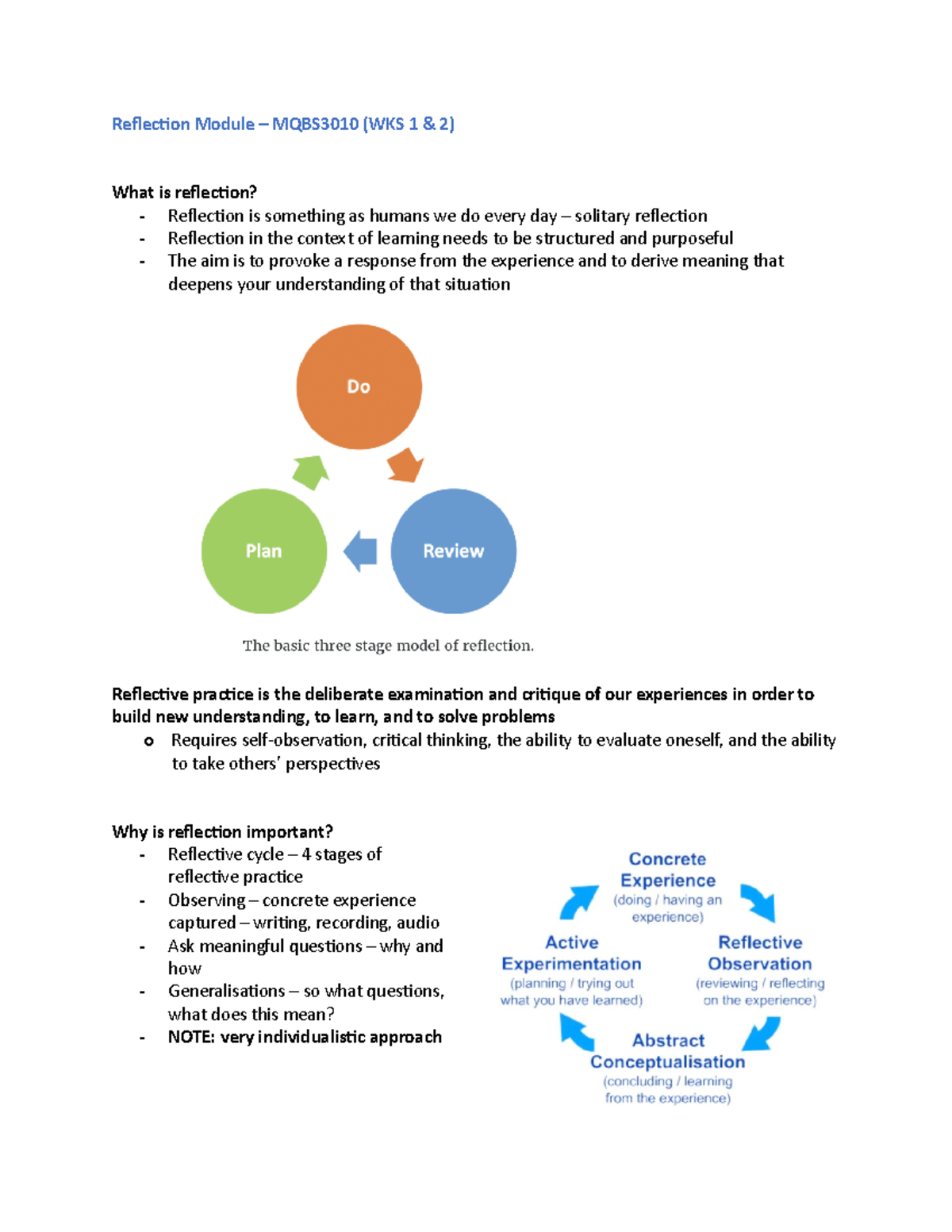 Reflection Module – MQBS3010 (WKS 1 & 2)

What is reflection?
- Reflection is something as humans we do every day – solitary reflection
- Reflection in the context of learning needs to be structured and purposeful
- The aim is to provoke a response from the experience and to derive meaning that deepens your understanding of that situation

Do

Review

Plan

The basic three stage model of reflection.

Reflective practice is the deliberate examination and critique of our experiences in order to build new understanding, to learn, and to solve problems
o Requires self-observation, critical thinking, the ability to evaluate oneself, and the ability to take others' perspectives

Why is reflection important?
- Reflective cycle – 4 stages of reflective practice
- Observing – concrete experience captured – writing, recording, audio
- Ask meaningful questions – why and how
- Generalisations – so what questions, what does this mean?
- NOTE: very individualistic approach

Concrete Experience
(doing / having an experience)

Reflective Observation
(reviewing / reflecting on the experience)

Abstract Conceptualisation
(concluding / learning from the experience)

Active Experimentation
(planning / trying out what you have learned)